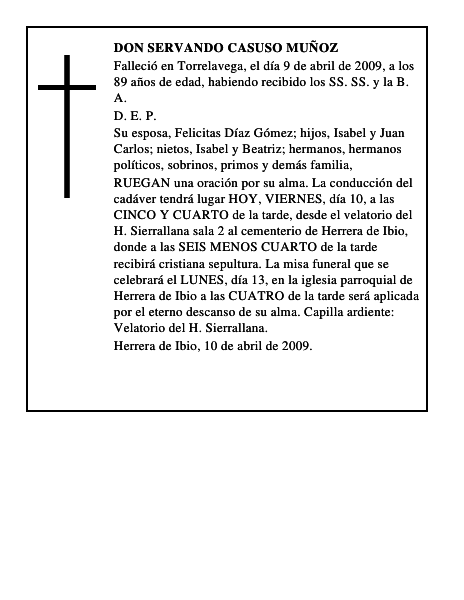 DON SERVANDO CASUSO MUÑOZ

Falleció en Torrelavega, el día 9 de abril de 2009, a los 89 años de edad, habiendo recibido los SS. SS. y la B. A.

D. E. P.

Su esposa, Felicitas Díaz Gómez; hijos, Isabel y Juan Carlos; nietos, Isabel y Beatriz; hermanos, hermanos políticos, sobrinos, primos y demás familia,

RUEGAN una oración por su alma. La conducción del cadáver tendrá lugar HOY, VIERNES, día 10, a las CINCO Y CUARTO de la tarde, desde el velatorio del H. Sierrallana sala 2 al cementerio de Herrera de Ibio, donde a las SEIS MENOS CUARTO de la tarde recibirá cristiana sepultura. La misa funeral que se celebrará el LUNES, día 13, en la iglesia parroquial de Herrera de Ibio a las CUATRO de la tarde será aplicada por el eterno descanso de su alma. Capilla ardiente: Velatorio del H. Sierrallana.

Herrera de Ibio, 10 de abril de 2009.